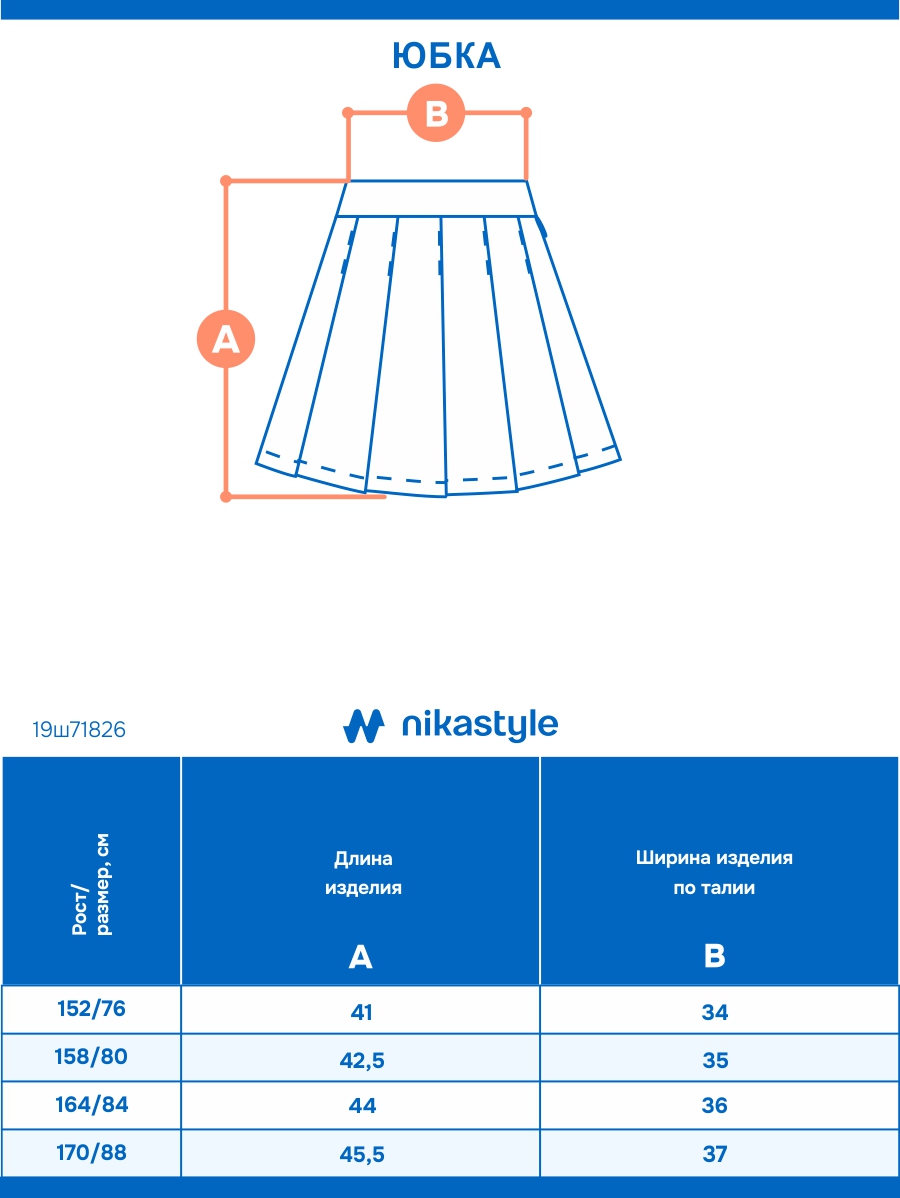 ЮБКА

B

A

19ш71826

nikastyle

| Рост/ размер, см | Длина изделия A | Ширина изделия по талии B |
|---|---|---|
| 152/76 | 41 | 34 |
| 158/80 | 42,5 | 35 |
| 164/84 | 44 | 36 |
| 170/88 | 45,5 | 37 |